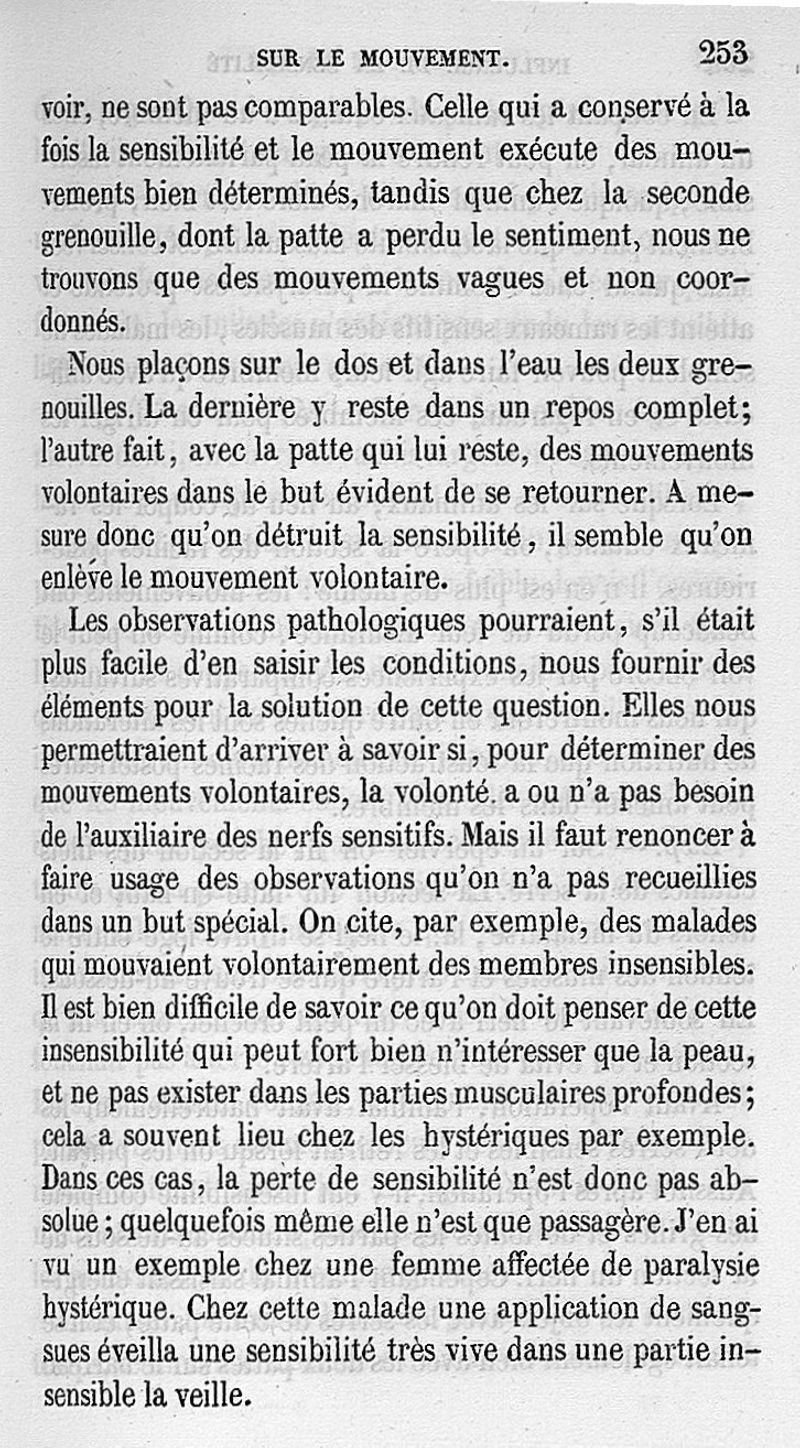 SUR LE MOUVEMENT. 253

voir, ne sont pas comparables. Celle qui a conservé à la fois la sensibilité et le mouvement exécute des mouvements bien déterminés, tandis que chez la seconde grenouille, dont la patte a perdu le sentiment, nous ne trouvons que des mouvements vagues et non coordonnés.

Nous plaçons sur le dos et dans l'eau les deux grenouilles. La dernière y reste dans un repos complet; l'autre fait, avec la patte qui lui reste, des mouvements volontaires dans le but évident de se retourner. A mesure donc qu'on détruit la sensibilité, il semble qu'on enlève le mouvement volontaire.

Les observations pathologiques pourraient, s'il était plus facile d'en saisir les conditions, nous fournir des éléments pour la solution de cette question. Elles nous permettraient d'arriver à savoir si, pour déterminer des mouvements volontaires, la volonté a ou n'a pas besoin de l'auxiliaire des nerfs sensitifs. Mais il faut renoncer à faire usage des observations qu'on n'a pas recueillies dans un but spécial. On cite, par exemple, des malades qui mouvaient volontairement des membres insensibles. Il est bien difficile de savoir ce qu'on doit penser de cette insensibilité qui peut fort bien n'intéresser que la peau, et ne pas exister dans les parties musculaires profondes; cela a souvent lieu chez les hystériques par exemple. Dans ces cas, la perte de sensibilité n'est donc pas absolue; quelquefois même elle n'est que passagère. J'en ai vu un exemple chez une femme affectée de paralysie hystérique. Chez cette malade une application de sangsues éveilla une sensibilité très vive dans une partie insensible la veille.